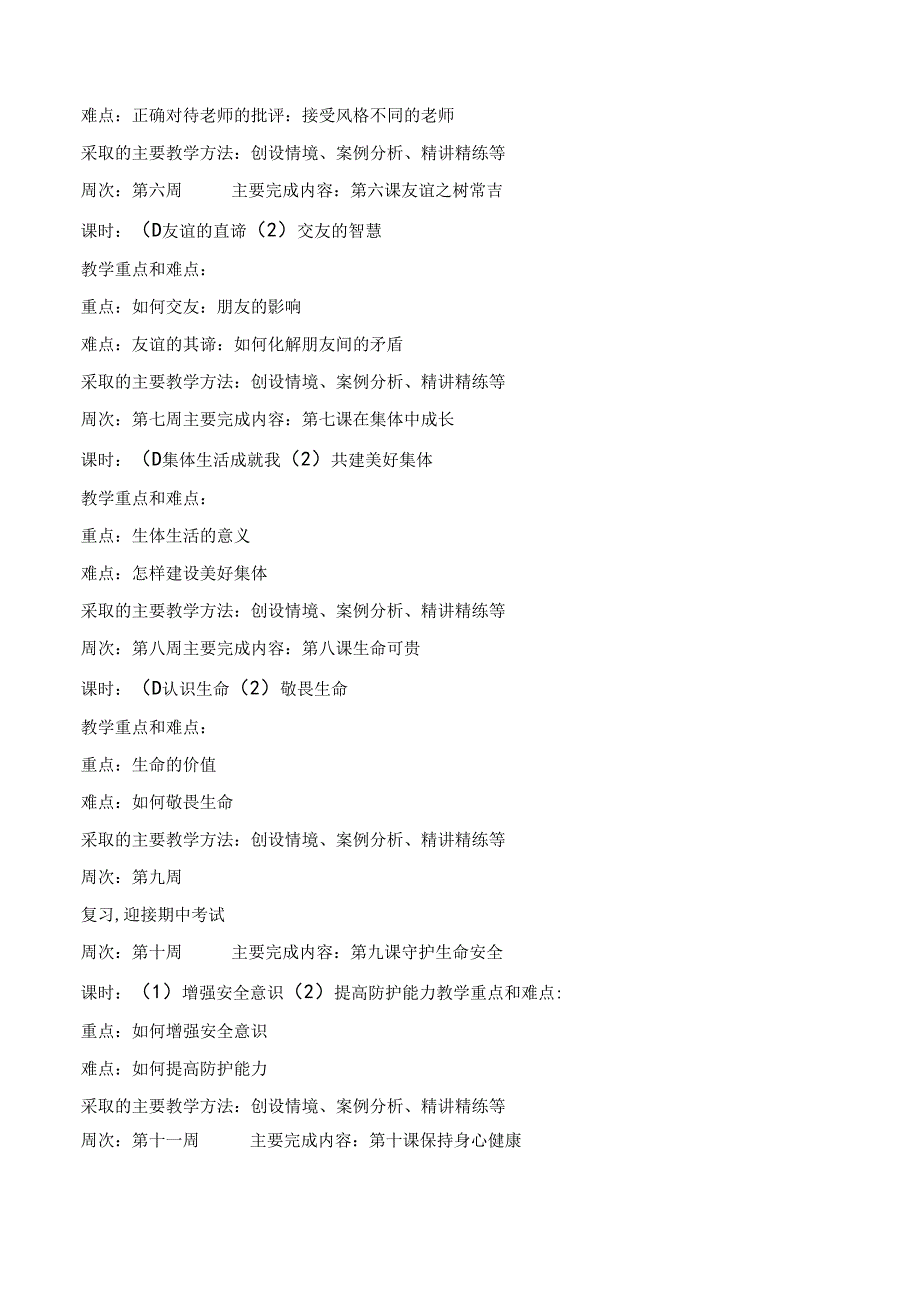 难点：正确对待老师的批评：接受风格不同的老师

采取的主要教学方法：创设情境、案例分析、精讲精练等

周次：第六周　　主要完成内容：第六课友谊之树常吉

课时：（D友谊的直谛（2）交友的智慧

教学重点和难点：

重点：如何交友：朋友的影响

难点：友谊的其谛：如何化解朋友间的矛盾

采取的主要教学方法：创设情境、案例分析、精讲精练等

周次：第七周主要完成内容：第七课在集体中成长

课时：（D集体生活成就我（2）共建美好集体

教学重点和难点：

重点：生体生活的意义

难点：怎样建设美好集体

采取的主要教学方法：创设情境、案例分析、精讲精练等

周次：第八周主要完成内容：第八课生命可贵

课时：（D认识生命（2）敬畏生命

教学重点和难点：

重点：生命的价值

难点：如何敬畏生命

采取的主要教学方法：创设情境、案例分析、精讲精练等

周次：第九周

复习,迎接期中考试

周次：第十周　　主要完成内容：第九课守护生命安全

课时：（1）增强安全意识（2）提高防护能力教学重点和难点:

重点：如何增强安全意识

难点：如何提高防护能力

采取的主要教学方法：创设情境、案例分析、精讲精练等

周次：第十一周　　主要完成内容：第十课保持身心健康